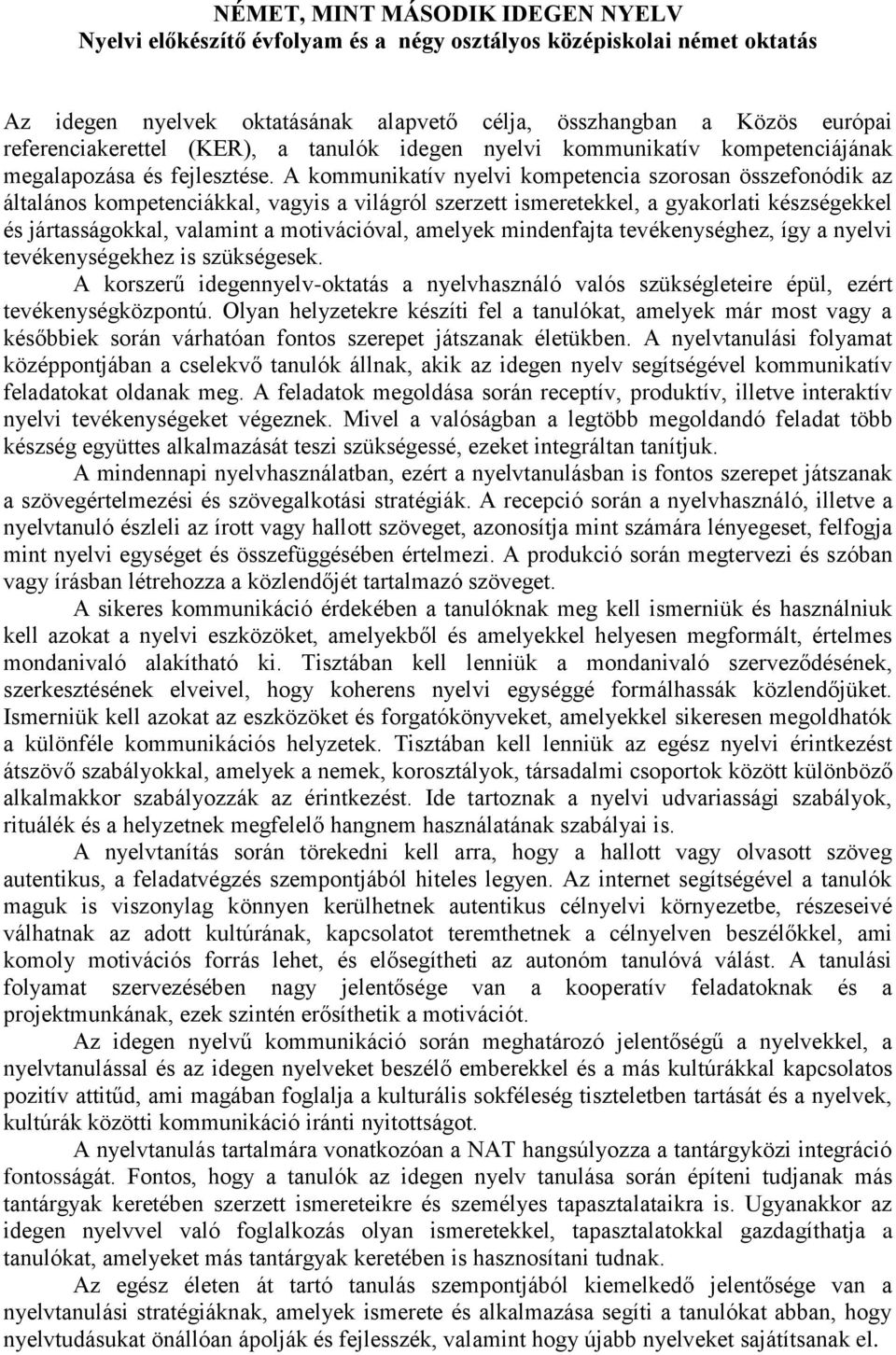 NÉMET, MINT MÁSODIK IDEGEN NYELV
Nyelvi előkészítő évfolyam és a négy osztályos középiskolai német oktatás

Az idegen nyelvek oktatásának alapvető célja, összhangban a Közös európai referenciakerettel (KER), a tanulók idegen nyelvi kommunikatív kompetenciájának megalapozása és fejlesztése. A kommunikatív nyelvi kompetencia szorosan összefonódik az általános kompetenciákkal, vagyis a világról szerzett ismeretekkel, a gyakorlati készségekkel és jártasságokkal, valamint a motivációval, amelyek mindenfajta tevékenységhez, így a nyelvi tevékenységekhez is szükségesek.

A korszerű idegennyelv-oktatás a nyelvhasználó valós szükségleteire épül, ezért tevékenységközpontú. Olyan helyzetekre készíti fel a tanulókat, amelyek már most vagy a későbbiek során várhatóan fontos szerepet játszanak életükben. A nyelvtanulási folyamat középpontjában a cselekvő tanulók állnak, akik az idegen nyelv segítségével kommunikatív feladatokat oldanak meg. A feladatok megoldása során receptív, produktív, illetve interaktív nyelvi tevékenységeket végeznek. Mivel a valóságban a legtöbb megoldandó feladat több készség együttes alkalmazását teszi szükségessé, ezeket integráltan tanítjuk.

A mindennapi nyelvhasználatban, ezért a nyelvtanulásban is fontos szerepet játszanak a szövegértelmezési és szövegalkotási stratégiák. A recepció során a nyelvhasználó, illetve a nyelvtanuló észleli az írott vagy hallott szöveget, azonosítja mint számára lényegeset, felfogja mint nyelvi egységet és összefüggésében értelmezi. A produkció során megtervezi és szóban vagy írásban létrehozza a közlendőjét tartalmazó szöveget.

A sikeres kommunikáció érdekében a tanulóknak meg kell ismerniük és használniuk kell azokat a nyelvi eszközöket, amelyekből és amelyekkel helyesen megformált, értelmes mondanivaló alakítható ki. Tisztában kell lenniük a mondanivaló szerveződésének, szerkesztésének elveivel, hogy koherens nyelvi egységgé formálhassák közlendőjüket. Ismerniük kell azokat az eszközöket és forgatókönyveket, amelyekkel sikeresen megoldhatók a különféle kommunikációs helyzetek. Tisztában kell lenniük az egész nyelvi érintkezést átszövő szabályokkal, amelyek a nemek, korosztályok, társadalmi csoportok között különböző alkalmakkor szabályozzák az érintkezést. Ide tartoznak a nyelvi udvariassági szabályok, rituálék és a helyzetnek megfelelő hangnem használatának szabályai is.

A nyelvtanítás során törekedni kell arra, hogy a hallott vagy olvasott szöveg autentikus, a feladatvégzés szempontjából hiteles legyen. Az internet segítségével a tanulók maguk is viszonylag könnyen kerülhetnek autentikus célnyelvi környezetbe, részeseivé válhatnak az adott kultúrának, kapcsolatot teremthetnek a célnyelven beszélőkkel, ami komoly motivációs forrás lehet, és elősegítheti az autonóm tanulóvá válást. A tanulási folyamat szervezésében nagy jelentősége van a kooperatív feladatoknak és a projektmunkának, ezek szintén erősíthetik a motivációt.

Az idegen nyelvű kommunikáció során meghatározó jelentőségű a nyelvekkel, a nyelvtanulással és az idegen nyelveket beszélő emberekkel és a más kultúrákkal kapcsolatos pozitív attitűd, ami magában foglalja a kulturális sokféleség tiszteletben tartását és a nyelvek, kultúrák közötti kommunikáció iránti nyitottságot.

A nyelvtanulás tartalmára vonatkozóan a NAT hangsúlyozza a tantárgyközi integráció fontosságát. Fontos, hogy a tanulók az idegen nyelv tanulása során építeni tudjanak más tantárgyak keretében szerzett ismereteikre és személyes tapasztalataikra is. Ugyanakkor az idegen nyelvvel való foglalkozás olyan ismeretekkel, tapasztalatokkal gazdagíthatja a tanulókat, amelyeket más tantárgyak keretében is hasznosítani tudnak.

Az egész életen át tartó tanulás szempontjából kiemelkedő jelentősége van a nyelvtanulási stratégiáknak, amelyek ismerete és alkalmazása segíti a tanulókat abban, hogy nyelvtudásukat önállóan ápolják és fejlesszék, valamint hogy újabb nyelveket sajátítsanak el.